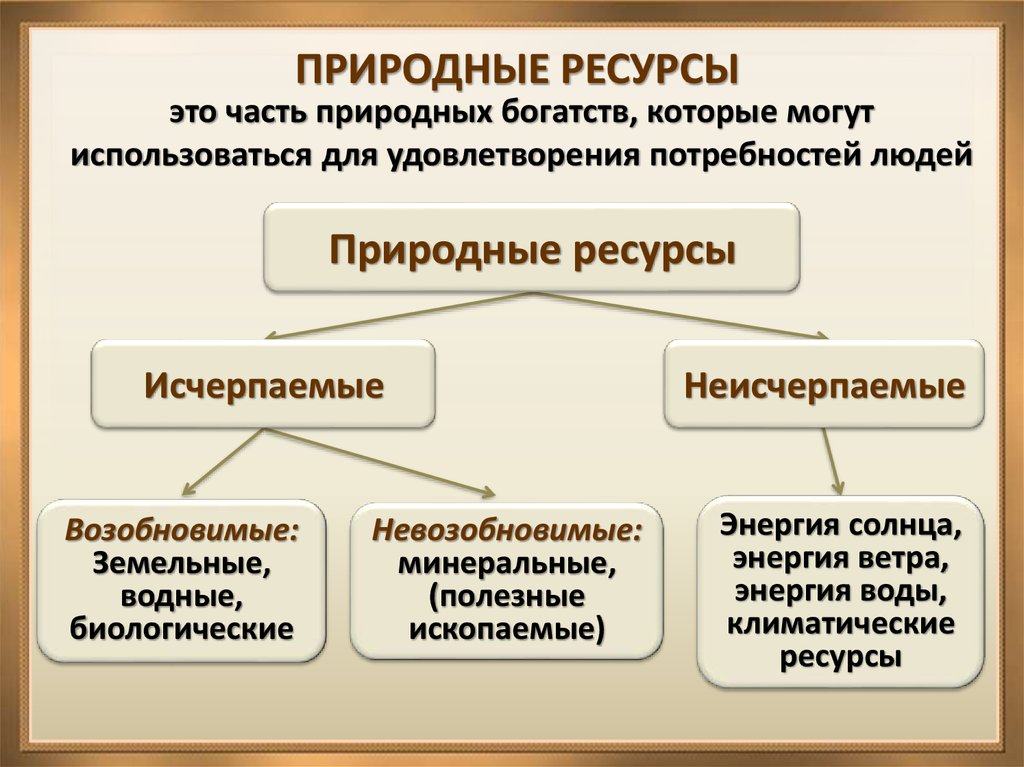 ПРИРОДНЫЕ РЕСУРСЫ
это часть природных богатств, которые могут использоваться для удовлетворения потребностей людей

Природные ресурсы

Исчерпаемые

Неисчерпаемые

Возобновимые:
Земельные, водные, биологические

Невозобновимые:
минеральные, (полезные ископаемые)

Энергия солнца, энергия ветра, энергия воды, климатические ресурсы